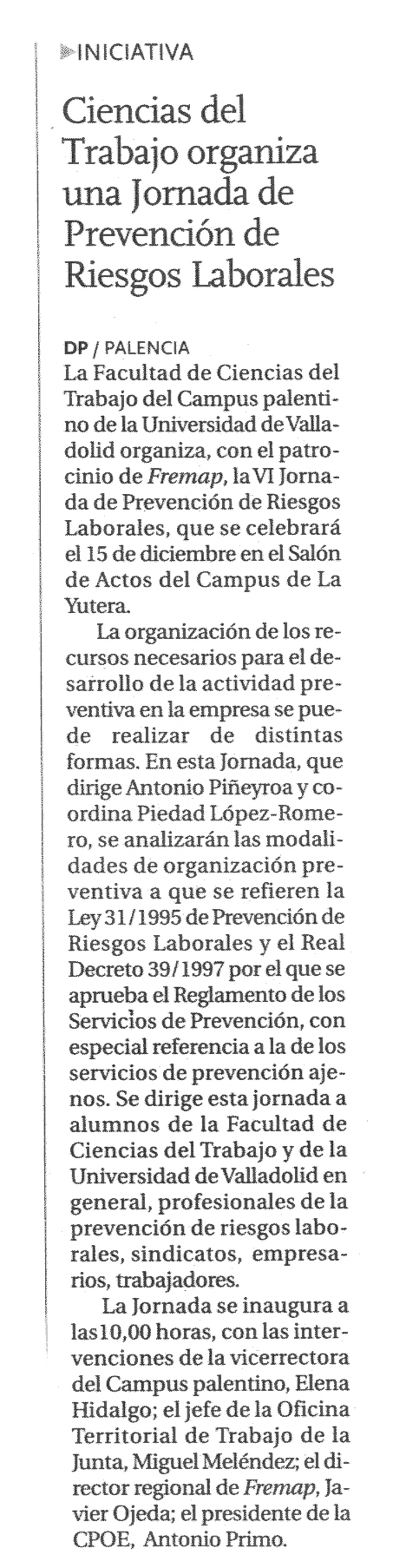 INICIATIVA

Ciencias del Trabajo organiza una Jornada de Prevención de Riesgos Laborales

DP / PALENCIA
La Facultad de Ciencias del Trabajo del Campus palentino de la Universidad de Valladolid organiza, con el patrocinio de Fremap, la VI Jornada de Prevención de Riesgos Laborales, que se celebrará el 15 de diciembre en el Salón de Actos del Campus de La Yutera.

La organización de los recursos necesarios para el desarrollo de la actividad preventiva en la empresa se puede realizar de distintas formas. En esta Jornada, que dirige Antonio Piñeyroa y coordina Piedad López-Romero, se analizarán las modalidades de organización preventiva a que se refieren la Ley 31/1995 de Prevención de Riesgos Laborales y el Real Decreto 39/1997 por el que se aprueba el Reglamento de los Servicios de Prevención, con especial referencia a la de los servicios de prevención ajenos. Se dirige esta jornada a alumnos de la Facultad de Ciencias del Trabajo y de la Universidad de Valladolid en general, profesionales de la prevención de riesgos laborales, sindicatos, empresarios, trabajadores.

La Jornada se inaugura a las 10,00 horas, con las intervenciones de la vicerrectora del Campus palentino, Elena Hidalgo; el jefe de la Oficina Territorial de Trabajo de la Junta, Miguel Meléndez; el director regional de Fremap, Javier Ojeda; el presidente de la CPOE, Antonio Primo.